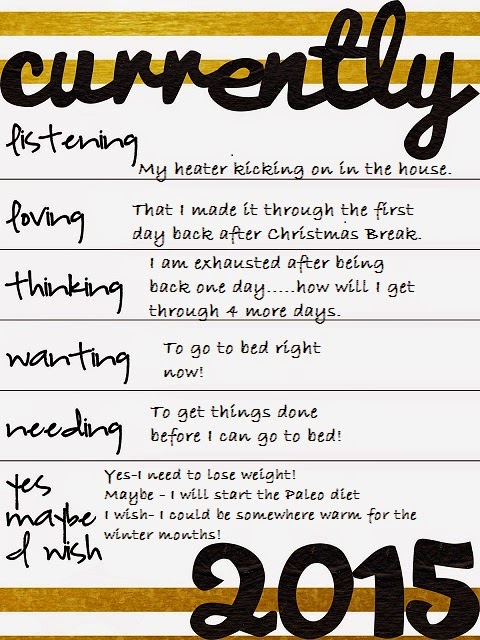 currently

listening
My heater kicking on in the house.

loving
That I made it through the first day back after Christmas Break.

thinking
I am exhausted after being back one day.....how will I get through 4 more days.

wanting
To go to bed right now!

needing
To get things done before I can go to bed!

yes
maybe
I wish
Yes-I need to lose weight!
Maybe - I will start the Paleo diet
I wish- I could be somewhere warm for the winter months!

2015